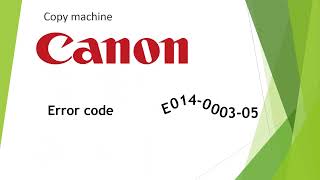 Copy machine

Canon

Error code

E014-0003-05